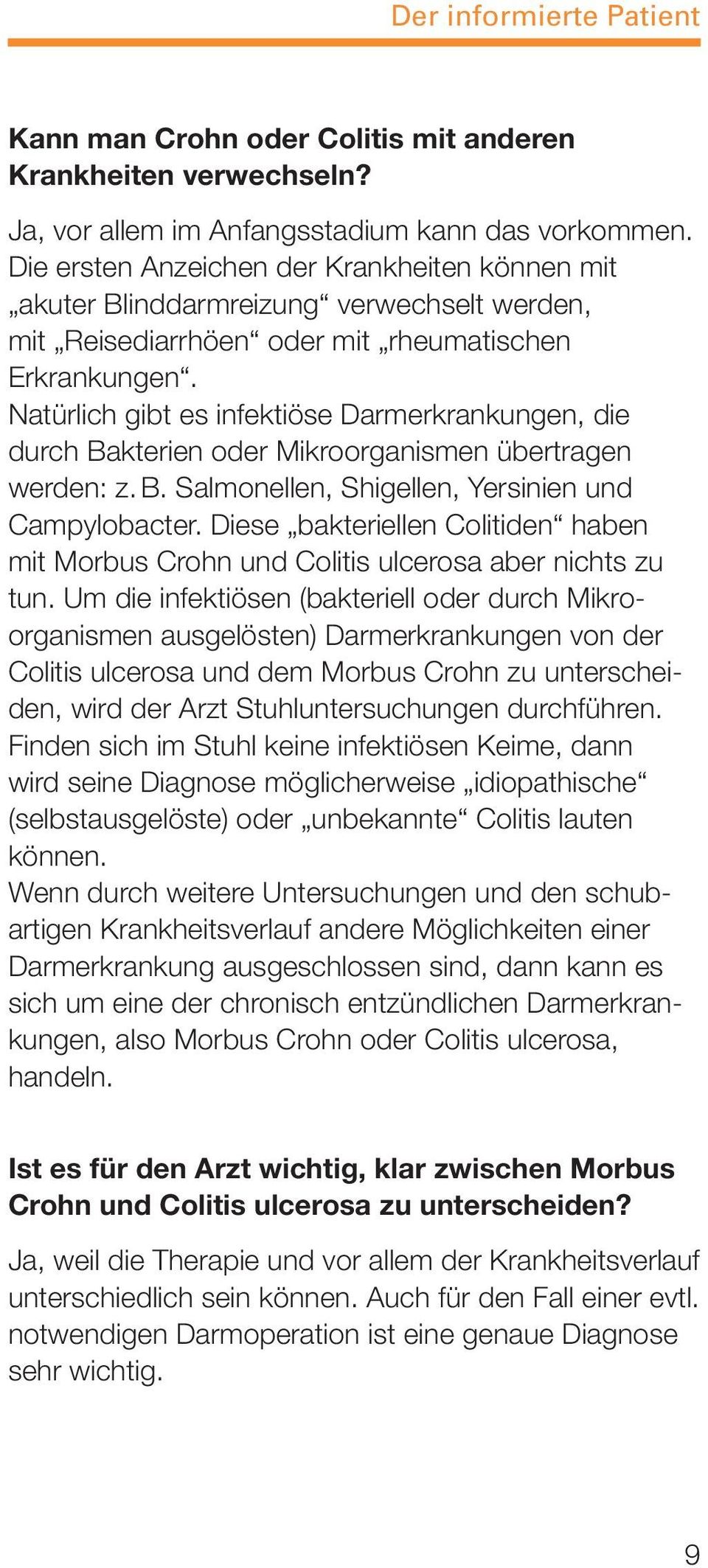 Der informierte Patient

Kann man Crohn oder Colitis mit anderen Krankheiten verwechseln?

Ja, vor allem im Anfangsstadium kann das vorkommen. Die ersten Anzeichen der Krankheiten können mit „akuter Blinddarmreizung“ verwechselt werden, mit „Reisediarrhöen“ oder mit „rheumatischen Erkrankungen“.
Natürlich gibt es infektiöse Darmerkrankungen, die durch Bakterien oder Mikroorganismen übertragen werden: z. B. Salmonellen, Shigellen, Yersinien und Campylobacter. Diese „bakteriellen Colitiden“ haben mit Morbus Crohn und Colitis ulcerosa aber nichts zu tun. Um die infektiösen (bakteriell oder durch Mikroorganismen ausgelösten) Darmerkrankungen von der Colitis ulcerosa und dem Morbus Crohn zu unterscheiden, wird der Arzt Stuhluntersuchungen durchführen. Finden sich im Stuhl keine infektiösen Keime, dann wird seine Diagnose möglicherweise „idiopathische“ (selbstausgelöste) oder „unbekannte“ Colitis lauten können.
Wenn durch weitere Untersuchungen und den schubartigen Krankheitsverlauf andere Möglichkeiten einer Darmerkrankung ausgeschlossen sind, dann kann es sich um eine der chronisch entzündlichen Darmerkrankungen, also Morbus Crohn oder Colitis ulcerosa, handeln.

Ist es für den Arzt wichtig, klar zwischen Morbus Crohn und Colitis ulcerosa zu unterscheiden?

Ja, weil die Therapie und vor allem der Krankheitsverlauf unterschiedlich sein können. Auch für den Fall einer evtl. notwendigen Darmoperation ist eine genaue Diagnose sehr wichtig.

9